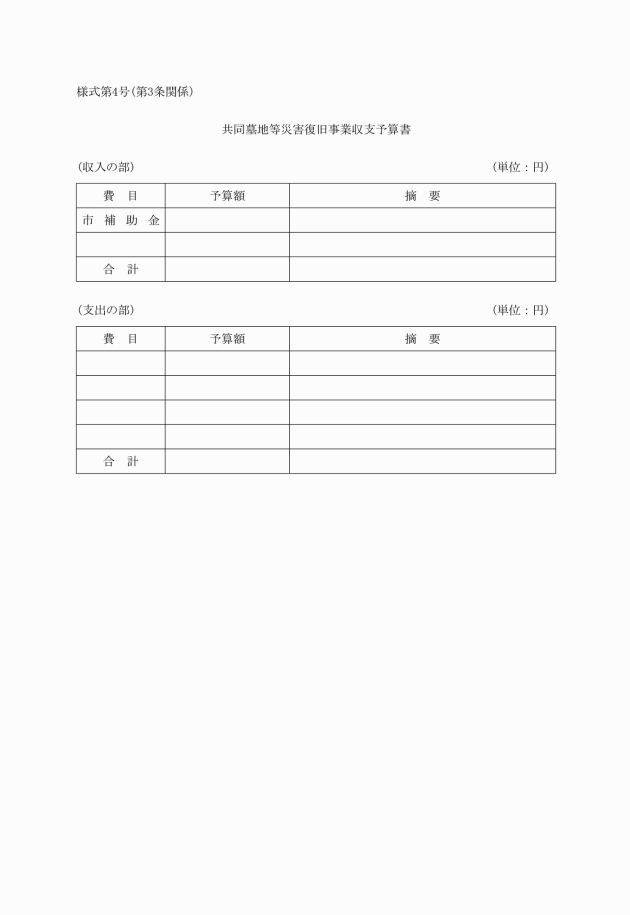 様式第4号(第3条関係)

共同墓地等災害復旧事業収支予算書

(収入の部)　　　　　　　　　　　　　　　　　　　　　　　　(単位：円)

| 費　目 | 予算額 | 摘　要 |
|---|---|---|
| 市 補 助 金 | | |
| | | |
| 合　計 | | |

(支出の部)　　　　　　　　　　　　　　　　　　　　　　　　(単位：円)

| 費　目 | 予算額 | 摘　要 |
|---|---|---|
| | | |
| | | |
| | | |
| | | |
| 合　計 | | |